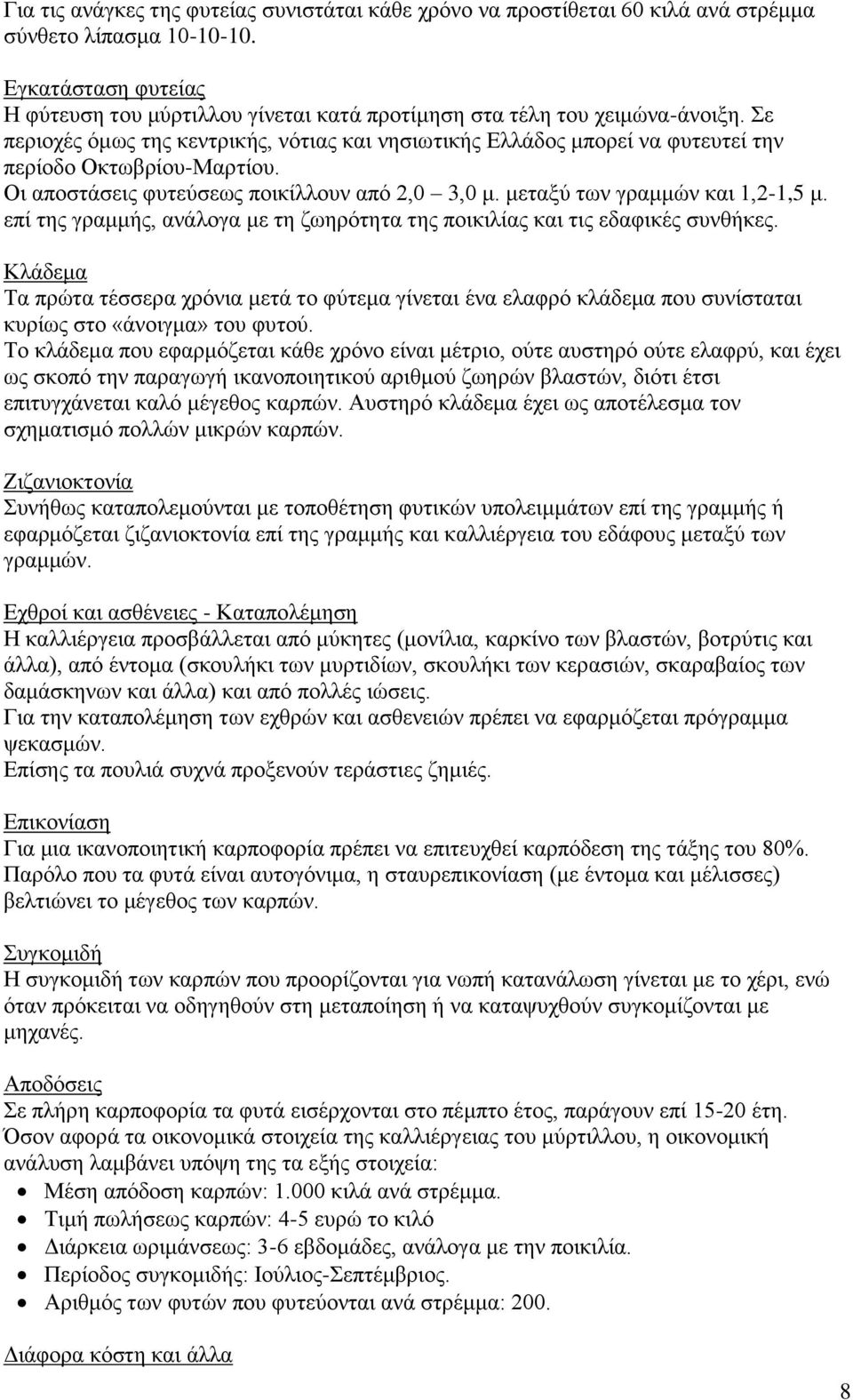 Για τις ανάγκες της φυτείας συνιστάται κάθε χρόνο να προστίθεται 60 κιλά ανά στρέμμα σύνθετο λίπασμα 10-10-10.

Εγκατάσταση φυτείας
Η φύτευση του μύρτιλλου γίνεται κατά προτίμηση στα τέλη του χειμώνα-άνοιξη. Σε περιοχές όμως της κεντρικής, νότιας και νησιωτικής Ελλάδος μπορεί να φυτευτεί την περίοδο Οκτωβρίου-Μαρτίου.
Οι αποστάσεις φυτεύσεως ποικίλλουν από 2,0 – 3,0 μ. μεταξύ των γραμμών και 1,2-1,5 μ. επί της γραμμής, ανάλογα με τη ζωηρότητα της ποικιλίας και τις εδαφικές συνθήκες.

Κλάδεμα
Τα πρώτα τέσσερα χρόνια μετά το φύτεμα γίνεται ένα ελαφρό κλάδεμα που συνίσταται κυρίως στο «άνοιγμα» του φυτού.
Το κλάδεμα που εφαρμόζεται κάθε χρόνο είναι μέτριο, ούτε αυστηρό ούτε ελαφρύ, και έχει ως σκοπό την παραγωγή ικανοποιητικού αριθμού ζωηρών βλαστών, διότι έτσι επιτυγχάνεται καλό μέγεθος καρπών. Αυστηρό κλάδεμα έχει ως αποτέλεσμα τον σχηματισμό πολλών μικρών καρπών.

Ζιζανιοκτονία
Συνήθως καταπολεμούνται με τοποθέτηση φυτικών υπολειμμάτων επί της γραμμής ή εφαρμόζεται ζιζανιοκτονία επί της γραμμής και καλλιέργεια του εδάφους μεταξύ των γραμμών.

Εχθροί και ασθένειες - Καταπολέμηση
Η καλλιέργεια προσβάλλεται από μύκητες (μονίλια, καρκίνο των βλαστών, βοτρύτις και άλλα), από έντομα (σκουλήκι των μυρτιδίων, σκουλήκι των κερασιών, σκαραβαίος των δαμάσκηνων και άλλα) και από πολλές ιώσεις.
Για την καταπολέμηση των εχθρών και ασθενειών πρέπει να εφαρμόζεται πρόγραμμα ψεκασμών.
Επίσης τα πουλιά συχνά προξενούν τεράστιες ζημιές.

Επικονίαση
Για μια ικανοποιητική καρποφορία πρέπει να επιτευχθεί καρπόδεση της τάξης του 80%. Παρόλο που τα φυτά είναι αυτογόνιμα, η σταυρεπικονίαση (με έντομα και μέλισσες) βελτιώνει το μέγεθος των καρπών.

Συγκομιδή
Η συγκομιδή των καρπών που προορίζονται για νωπή κατανάλωση γίνεται με το χέρι, ενώ όταν πρόκειται να οδηγηθούν στη μεταποίηση ή να καταψυχθούν συγκομίζονται με μηχανές.

Αποδόσεις
Σε πλήρη καρποφορία τα φυτά εισέρχονται στο πέμπτο έτος, παράγουν επί 15-20 έτη.
Όσον αφορά τα οικονομικά στοιχεία της καλλιέργειας του μύρτιλλου, η οικονομική ανάλυση λαμβάνει υπόψη της τα εξής στοιχεία:
• Μέση απόδοση καρπών: 1.000 κιλά ανά στρέμμα.
• Τιμή πωλήσεως καρπών: 4-5 ευρώ το κιλό
• Διάρκεια ωριμάνσεως: 3-6 εβδομάδες, ανάλογα με την ποικιλία.
• Περίοδος συγκομιδής: Ιούλιος-Σεπτέμβριος.
• Αριθμός των φυτών που φυτεύονται ανά στρέμμα: 200.

Διάφορα κόστη και άλλα

8